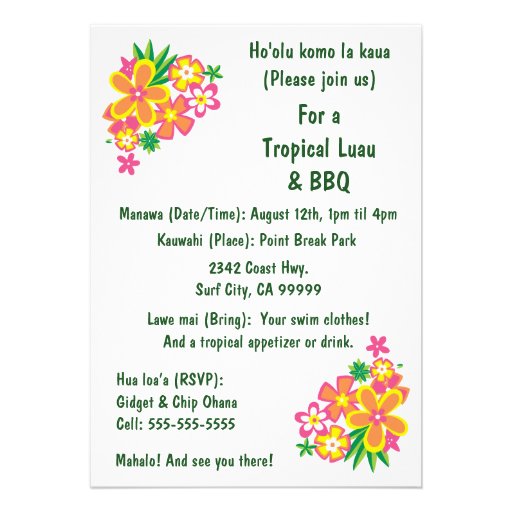 Ho'olu komo la kaua
(Please join us)

For a
Tropical Luau
& BBQ

Manawa (Date/Time): August 12th, 1pm til 4pm

Kauwahi (Place): Point Break Park

2342 Coast Hwy.
Surf City, CA 99999

Lawe mai (Bring): Your swim clothes!
And a tropical appetizer or drink.

Hua loa'a (RSVP):
Gidget & Chip Ohana
Cell: 555-555-5555

Mahalo! And see you there!